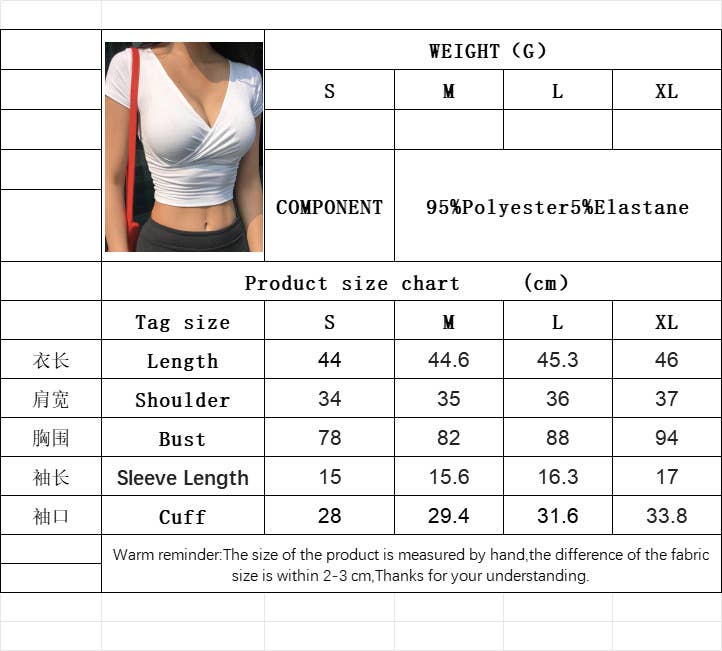 WEIGHT (G)

| S | M | L | XL |
|---|---|---|---|
| | | | |

COMPONENT 95%Polyester5%Elastane

Product size chart (cm)

| | Tag size | S | M | L | XL |
|---|---|---|---|---|---|
| 衣长 | Length | 44 | 44.6 | 45.3 | 46 |
| 肩宽 | Shoulder | 34 | 35 | 36 | 37 |
| 胸围 | Bust | 78 | 82 | 88 | 94 |
| 袖长 | Sleeve Length | 15 | 15.6 | 16.3 | 17 |
| 袖口 | Cuff | 28 | 29.4 | 31.6 | 33.8 |

Warm reminder:The size of the product is measured by hand,the difference of the fabric size is within 2-3 cm,Thanks for your understanding.